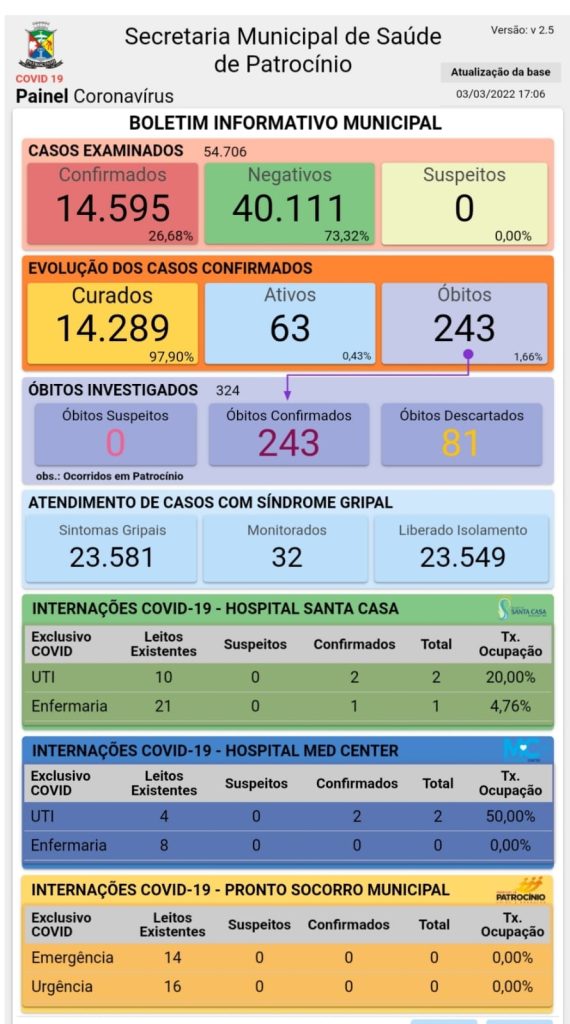 COVID 19
Painel Coronavírus

Secretaria Municipal de Saúde de Patrocínio

Versão: v 2.5

Atualização da base
03/03/2022 17:06

BOLETIM INFORMATIVO MUNICIPAL

CASOS EXAMINADOS 54.706

Confirmados
14.595
26,68%

Negativos
40.111
73,32%

Suspeitos
0
0,00%

EVOLUÇÃO DOS CASOS CONFIRMADOS

Curados
14.289
97,90%

Ativos
63
0,43%

Óbitos
243
1,66%

ÓBITOS INVESTIGADOS 324

Óbitos Suspeitos
0

Óbitos Confirmados
243

Óbitos Descartados
81

obs.: Ocorridos em Patrocínio

ATENDIMENTO DE CASOS COM SÍNDROME GRIPAL

Sintomas Gripais
23.581

Monitorados
32

Liberado Isolamento
23.549

INTERNAÇÕES COVID-19 - HOSPITAL SANTA CASA

SANTA CASA

| Exclusivo COVID | Leitos Existentes | Suspeitos | Confirmados | Total | Tx. Ocupação |
|---|---|---|---|---|---|
| UTI | 10 | 0 | 2 | 2 | 20,00% |
| Enfermaria | 21 | 0 | 1 | 1 | 4,76% |

INTERNAÇÕES COVID-19 - HOSPITAL MED CENTER

| Exclusivo COVID | Leitos Existentes | Suspeitos | Confirmados | Total | Tx. Ocupação |
|---|---|---|---|---|---|
| UTI | 4 | 0 | 2 | 2 | 50,00% |
| Enfermaria | 8 | 0 | 0 | 0 | 0,00% |

INTERNAÇÕES COVID-19 - PRONTO SOCORRO MUNICIPAL

PATROCÍNIO

| Exclusivo COVID | Leitos Existentes | Suspeitos | Confirmados | Total | Tx. Ocupação |
|---|---|---|---|---|---|
| Emergência | 14 | 0 | 0 | 0 | 0,00% |
| Urgência | 16 | 0 | 0 | 0 | 0,00% |